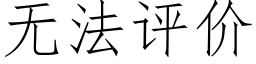 无法评价